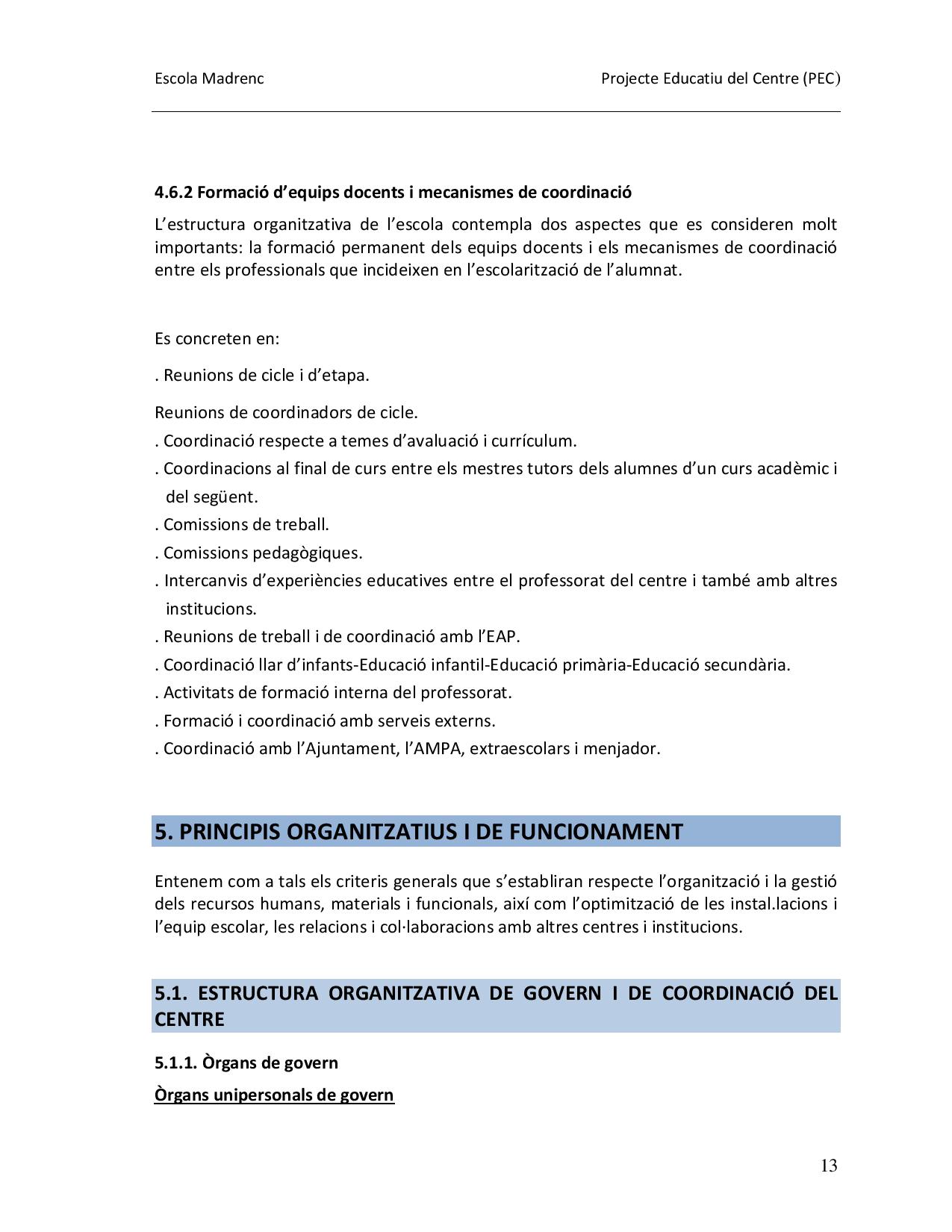 Escola Madrenc

Projecte Educatiu del Centre (PEC)

4.6.2 Formació d'equips docents i mecanismes de coordinació

L'estructura organitzativa de l'escola contempla dos aspectes que es consideren molt importants: la formació permanent dels equips docents i els mecanismes de coordinació entre els professionals que incideixen en l'escolarització de l'alumnat.

Es concreten en:

. Reunions de cicle i d'etapa.

Reunions de coordinadors de cicle.
. Coordinació respecte a temes d'avaluació i currículum.
. Coordinacions al final de curs entre els mestres tutors dels alumnes d'un curs acadèmic i del següent.
. Comissions de treball.
. Comissions pedagògiques.
. Intercanvis d'experiències educatives entre el professorat del centre i també amb altres institucions.
. Reunions de treball i de coordinació amb l'EAP.
. Coordinació llar d'infants-Educació infantil-Educació primària-Educació secundària.
. Activitats de formació interna del professorat.
. Formació i coordinació amb serveis externs.
. Coordinació amb l'Ajuntament, l'AMPA, extraescolars i menjador.

5. PRINCIPIS ORGANITZATIUS I DE FUNCIONAMENT

Entenem com a tals els criteris generals que s'establiran respecte l'organització i la gestió dels recursos humans, materials i funcionals, així com l'optimització de les instal.lacions i l'equip escolar, les relacions i col·laboracions amb altres centres i institucions.

5.1. ESTRUCTURA ORGANITZATIVA DE GOVERN I DE COORDINACIÓ DEL CENTRE

5.1.1. Òrgans de govern

Òrgans unipersonals de govern

13